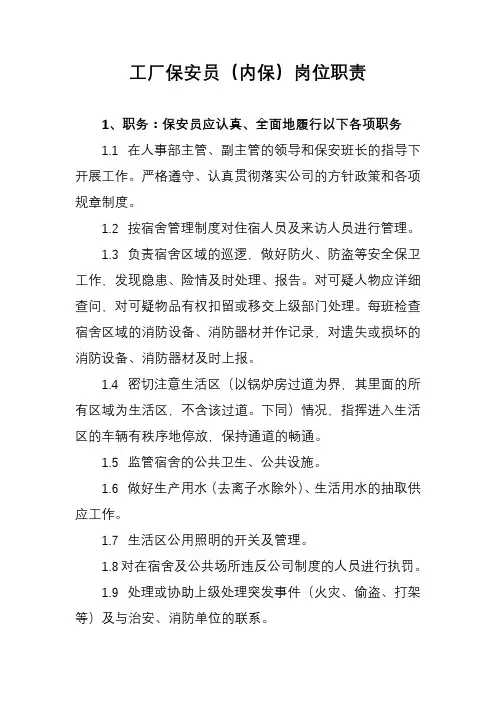 工厂保安员（内保）岗位职责

1、职务：保安员应认真、全面地履行以下各项职务

1.1 在人事部主管、副主管的领导和保安班长的指导下开展工作。严格遵守、认真贯彻落实公司的方针政策和各项规章制度。

1.2 按宿舍管理制度对住宿人员及来访人员进行管理。

1.3 负责宿舍区域的巡逻，做好防火、防盗等安全保卫工作、发现隐患、险情及时处理、报告。对可疑人物应详细查问、对可疑物品有权扣留或移交上级部门处理。每班检查宿舍区域的消防设备、消防器材并作记录，对遗失或损坏的消防设备、消防器材及时上报。

1.4 密切注意生活区（以锅炉房过道为界，其里面的所有区域为生活区，不含该过道。下同）情况，指挥进入生活区的车辆有秩序地停放，保持通道的畅通。

1.5 监管宿舍的公共卫生、公共设施。

1.6 做好生产用水（去离子水除外）、生活用水的抽取供应工作。

1.7 生活区公用照明的开关及管理。

1.8 对在宿舍及公共场所违反公司制度的人员进行执罚。

1.9 处理或协助上级处理突发事件（火灾、偷盗、打架等）及与治安、消防单位的联系。